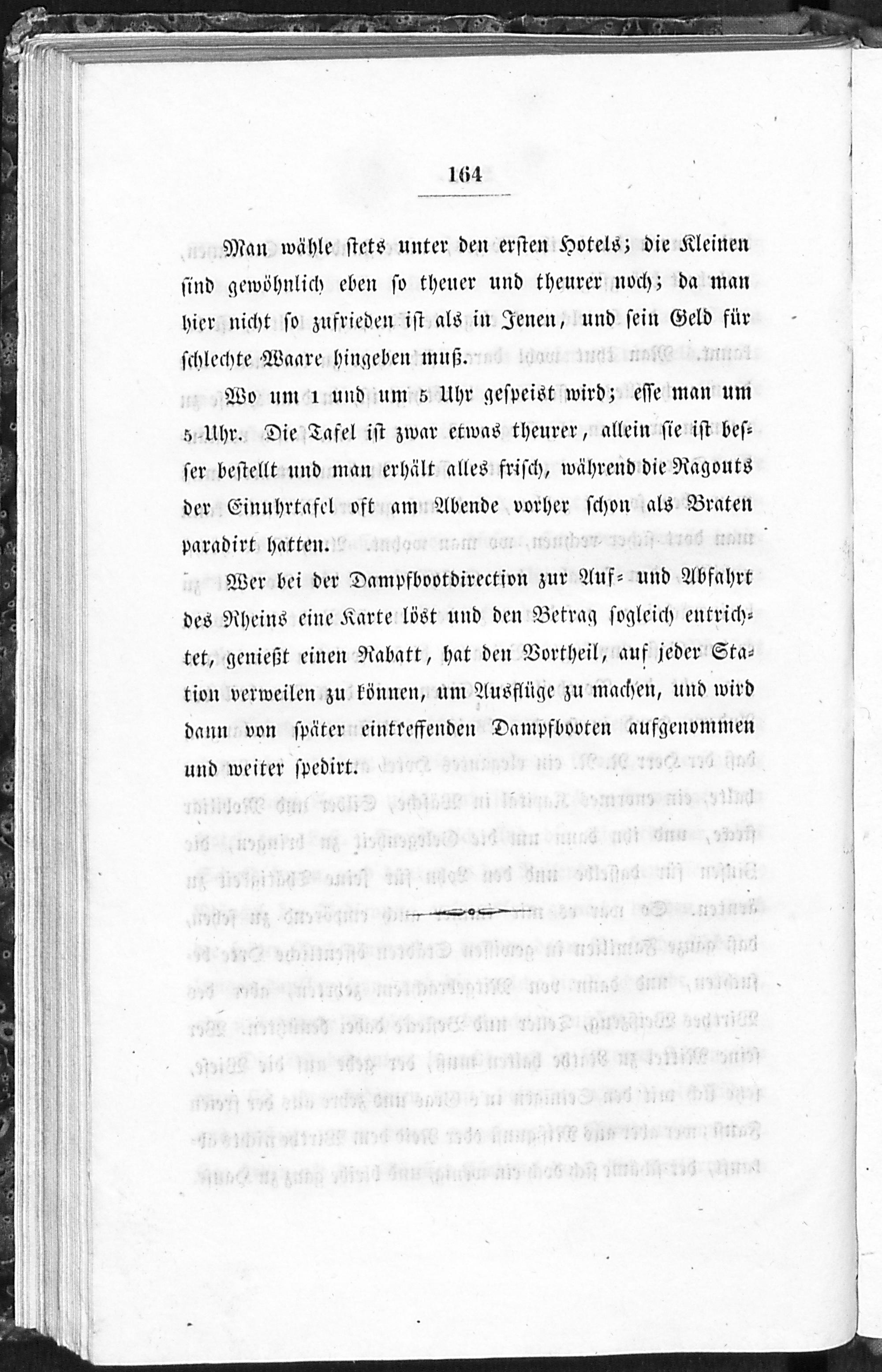 164

Man wähle stets unter den ersten Hotels; die Kleinen sind gewöhnlich eben so theuer und theurer noch; da man hier nicht so zufrieden ist als in Jenen, und sein Geld für schlechte Waare hingeben muß.

Wo um 1 und um 5 Uhr gespeist wird; esse man um 5 Uhr. Die Tafel ist zwar etwas theurer, allein sie ist besser bestellt und man erhält alles frisch, während die Ragouts der Einuhrtafel oft am Abende vorher schon als Braten paradirt hatten.

Wer bei der Dampfbootdirection zur Auf- und Abfahrt des Rheins eine Karte löst und den Betrag sogleich entrichtet, genießt einen Rabatt, hat den Vortheil, auf jeder Station verweilen zu können, um Ausflüge zu machen, und wird dann von später eintreffenden Dampfbooten aufgenommen und weiter spedirt.